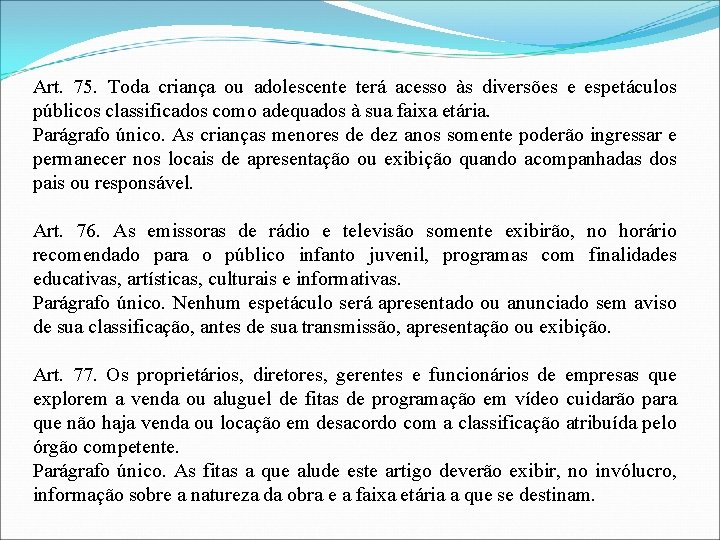 Art. 75. Toda criança ou adolescente terá acesso às diversões e espetáculos públicos classificados como adequados à sua faixa etária.
Parágrafo único. As crianças menores de dez anos somente poderão ingressar e permanecer nos locais de apresentação ou exibição quando acompanhadas dos pais ou responsável.

Art. 76. As emissoras de rádio e televisão somente exibirão, no horário recomendado para o público infanto juvenil, programas com finalidades educativas, artísticas, culturais e informativas.
Parágrafo único. Nenhum espetáculo será apresentado ou anunciado sem aviso de sua classificação, antes de sua transmissão, apresentação ou exibição.

Art. 77. Os proprietários, diretores, gerentes e funcionários de empresas que explorem a venda ou aluguel de fitas de programação em vídeo cuidarão para que não haja venda ou locação em desacordo com a classificação atribuída pelo órgão competente.
Parágrafo único. As fitas a que alude este artigo deverão exibir, no invólucro, informação sobre a natureza da obra e a faixa etária a que se destinam.